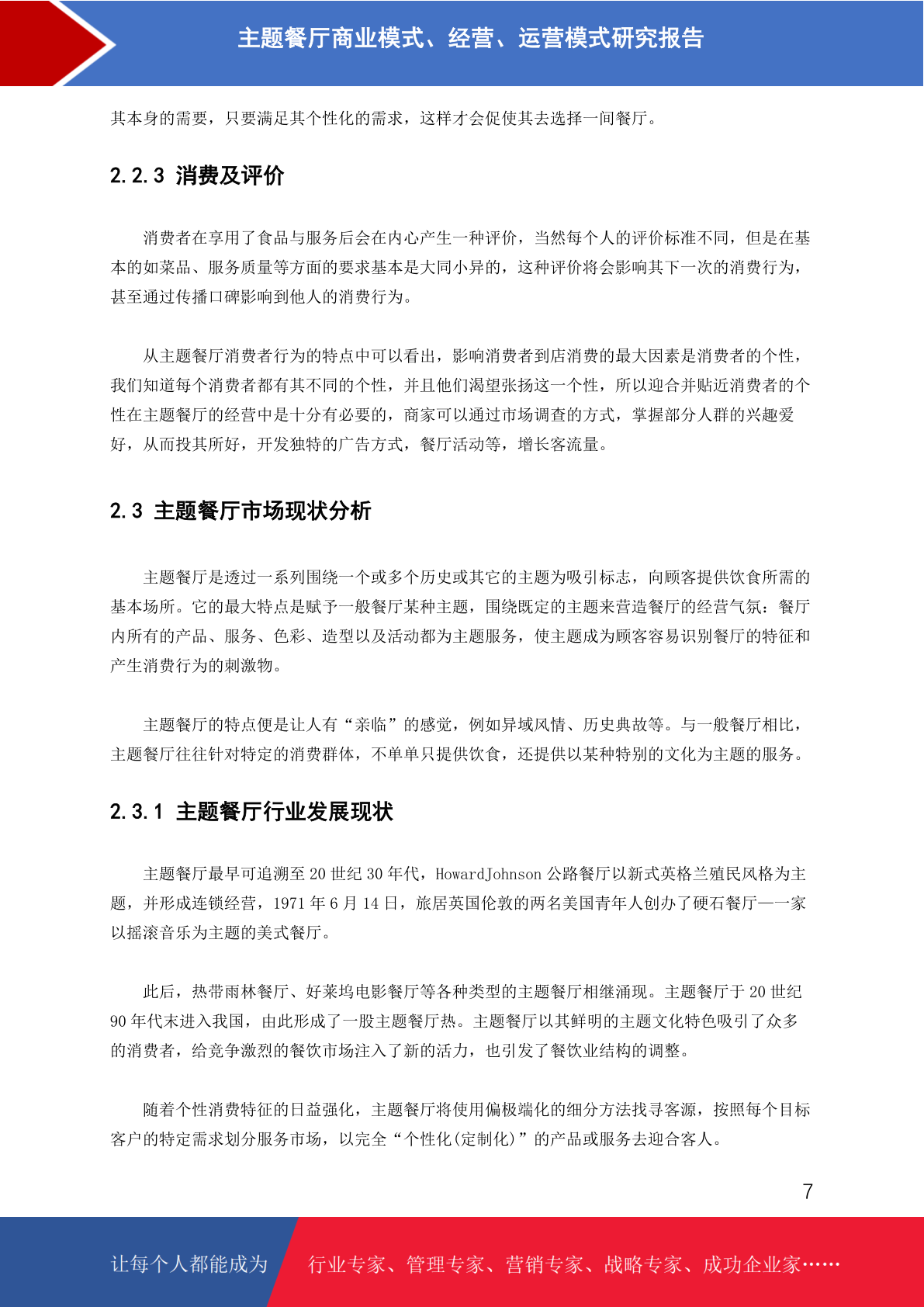 主题餐厅商业模式、经营、运营模式研究报告

其本身的需要，只要满足其个性化的需求，这样才会促使其去选择一间餐厅。

2.2.3 消费及评价

消费者在享用了食品与服务后会在内心产生一种评价，当然每个人的评价标准不同，但是在基本的如菜品、服务质量等方面的要求基本是大同小异的，这种评价将会影响其下一次的消费行为，甚至通过传播口碑影响到他人的消费行为。

从主题餐厅消费者行为的特点中可以看出，影响消费者到店消费的最大因素是消费者的个性，我们知道每个消费者都有其不同的个性，并且他们渴望张扬这一个性，所以迎合并贴近消费者的个性在主题餐厅的经营中是十分有必要的，商家可以通过市场调查的方式，掌握部分人群的兴趣爱好，从而投其所好，开发独特的广告方式，餐厅活动等，增长客流量。

2.3 主题餐厅市场现状分析

主题餐厅是透过一系列围绕一个或多个历史或其它的主题为吸引标志，向顾客提供饮食所需的基本场所。它的最大特点是赋予一般餐厅某种主题，围绕既定的主题来营造餐厅的经营气氛：餐厅内所有的产品、服务、色彩、造型以及活动都为主题服务，使主题成为顾客容易识别餐厅的特征和产生消费行为的刺激物。

主题餐厅的特点便是让人有“亲临”的感觉，例如异域风情、历史典故等。与一般餐厅相比，主题餐厅往往针对特定的消费群体，不单单只提供饮食，还提供以某种特别的文化为主题的服务。

2.3.1 主题餐厅行业发展现状

主题餐厅最早可追溯至 20 世纪 30 年代，HowardJohnson 公路餐厅以新式英格兰殖民风格为主题，并形成连锁经营，1971 年 6 月 14 日，旅居英国伦敦的两名美国青年人创办了硬石餐厅——一家以摇滚音乐为主题的美式餐厅。

此后，热带雨林餐厅、好莱坞电影餐厅等各种类型的主题餐厅相继涌现。主题餐厅于 20 世纪 90 年代末进入我国，由此形成了一股主题餐厅热。主题餐厅以其鲜明的主题文化特色吸引了众多的消费者，给竞争激烈的餐饮市场注入了新的活力，也引发了餐饮业结构的调整。

随着个性消费特征的日益强化，主题餐厅将使用偏极端化的细分方法找寻客源，按照每个目标客户的特定需求划分服务市场，以完全“个性化(定制化)”的产品或服务去迎合客人。

7

让每个人都能成为 行业专家、管理专家、营销专家、战略专家、成功企业家……